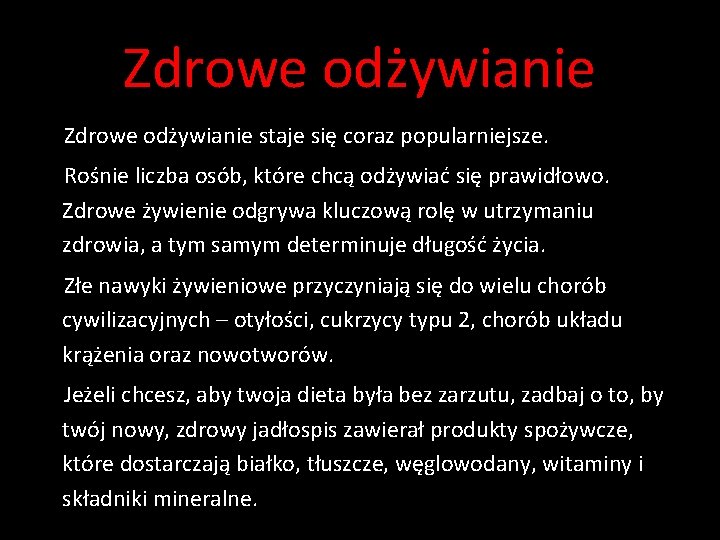 Zdrowe odżywianie

Zdrowe odżywianie staje się coraz popularniejsze.

Rośnie liczba osób, które chcą odżywiać się prawidłowo. Zdrowe żywienie odgrywa kluczową rolę w utrzymaniu zdrowia, a tym samym determinuje długość życia.

Złe nawyki żywieniowe przyczyniają się do wielu chorób cywilizacyjnych – otyłości, cukrzycy typu 2, chorób układu krążenia oraz nowotworów.

Jeżeli chcesz, aby twoja dieta była bez zarzutu, zadbaj o to, by twój nowy, zdrowy jadłospis zawierał produkty spożywcze, które dostarczają białko, tłuszcze, węglowodany, witaminy i składniki mineralne.